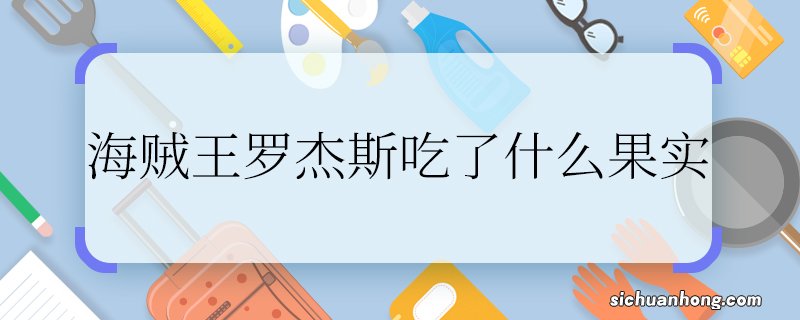 海贼王罗杰斯吃了什么果实

sichuanhong.com